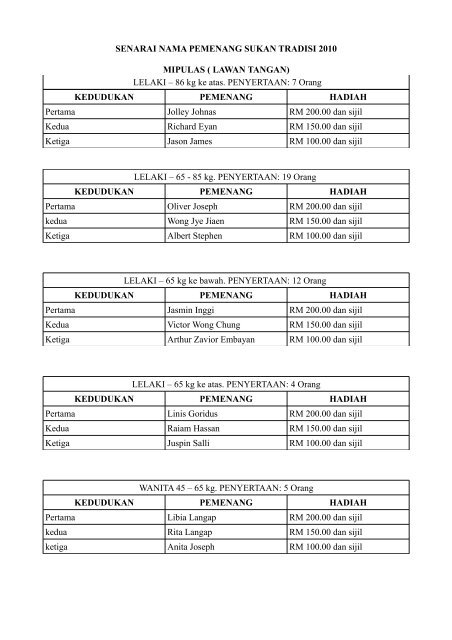 SENARAI NAMA PEMENANG SUKAN TRADISI 2010

MIPULAS ( LAWAN TANGAN)

LELAKI – 86 kg ke atas. PENYERTAAN: 7 Orang

| KEDUDUKAN | PEMENANG | HADIAH |
|---|---|---|
| Pertama | Jolley Johnas | RM 200.00 dan sijil |
| Kedua | Richard Eyan | RM 150.00 dan sijil |
| Ketiga | Jason James | RM 100.00 dan sijil |

LELAKI – 65 - 85 kg. PENYERTAAN: 19 Orang

| KEDUDUKAN | PEMENANG | HADIAH |
|---|---|---|
| Pertama | Oliver Joseph | RM 200.00 dan sijil |
| kedua | Wong Jye Jiaen | RM 150.00 dan sijil |
| Ketiga | Albert Stephen | RM 100.00 dan sijil |

LELAKI – 65 kg ke bawah. PENYERTAAN: 12 Orang

| KEDUDUKAN | PEMENANG | HADIAH |
|---|---|---|
| Pertama | Jasmin Inggi | RM 200.00 dan sijil |
| Kedua | Victor Wong Chung | RM 150.00 dan sijil |
| Ketiga | Arthur Zavior Embayan | RM 100.00 dan sijil |

LELAKI – 65 kg ke atas. PENYERTAAN: 4 Orang

| KEDUDUKAN | PEMENANG | HADIAH |
|---|---|---|
| Pertama | Linis Goridus | RM 200.00 dan sijil |
| Kedua | Raiam Hassan | RM 150.00 dan sijil |
| Ketiga | Juspin Salli | RM 100.00 dan sijil |

WANITA 45 – 65 kg. PENYERTAAN: 5 Orang

| KEDUDUKAN | PEMENANG | HADIAH |
|---|---|---|
| Pertama | Libia Langap | RM 200.00 dan sijil |
| kedua | Rita Langap | RM 150.00 dan sijil |
| ketiga | Anita Joseph | RM 100.00 dan sijil |